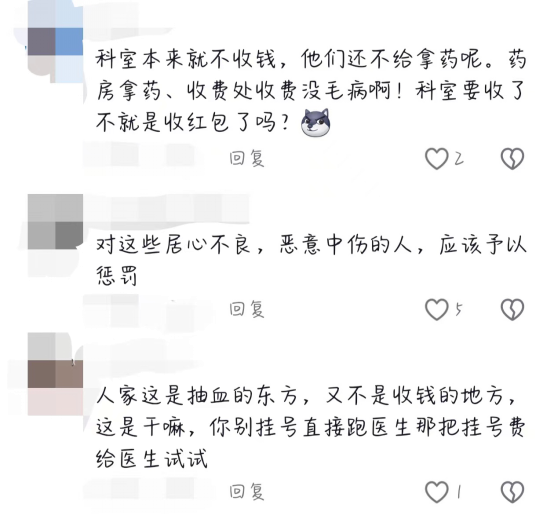 科室本来就不收钱，他们还不给拿药呢。药房拿药、收费处收费没毛病啊！科室要收了不就是收红包了吗？

回复 2

对这些居心不良，恶意中伤的人，应该予以惩罚

回复 5

人家这是抽血的东方，又不是收钱的地方，这是干嘛，你别挂号直接跑医生那把挂号费给医生试试

回复 1